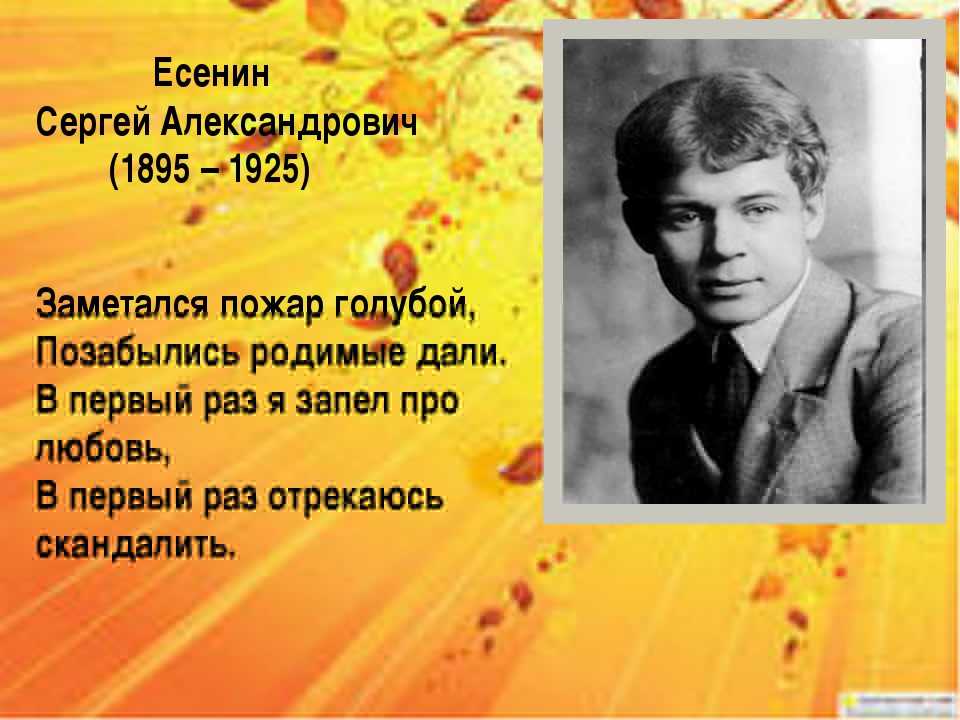 Есенин
Сергей Александрович
(1895 – 1925)

Заметался пожар голубой,
Позабылись родимые дали.
В первый раз я запел про любовь,
В первый раз отрекаюсь скандалить.